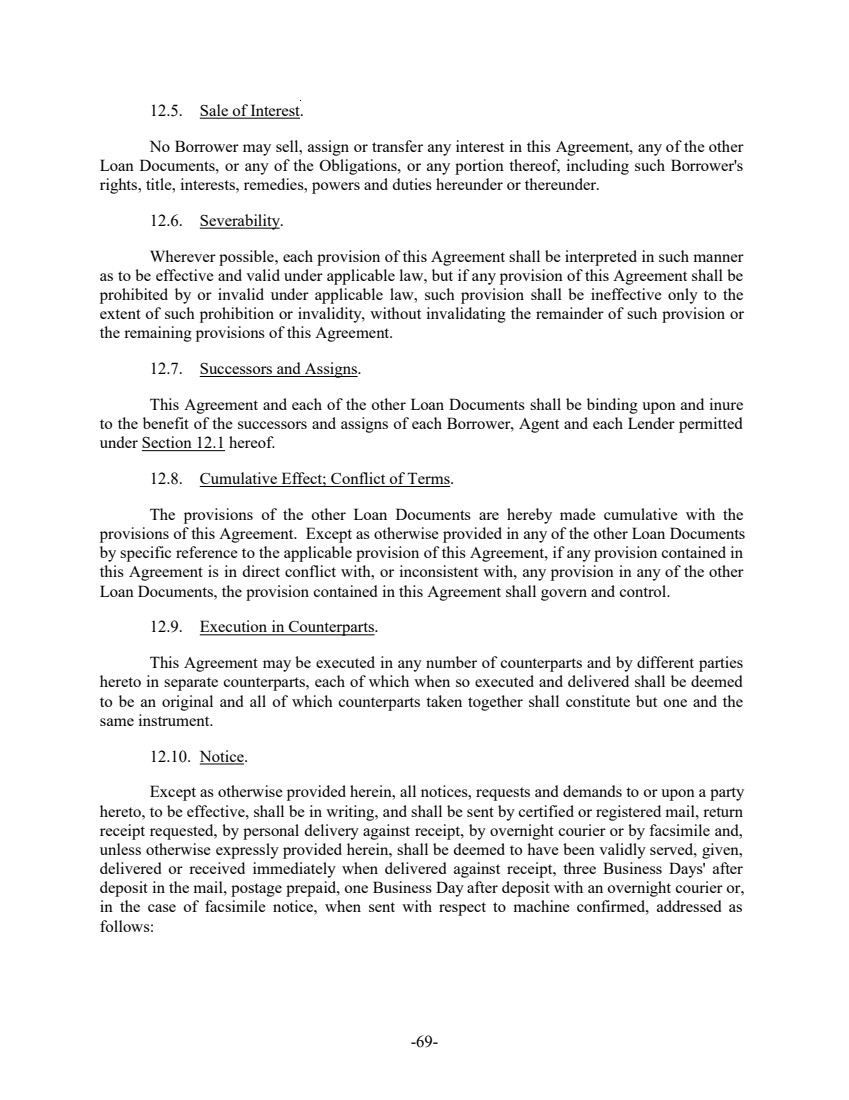 12.5. Sale of Interest.

No Borrower may sell, assign or transfer any interest in this Agreement, any of the other Loan Documents, or any of the Obligations, or any portion thereof, including such Borrower's rights, title, interests, remedies, powers and duties hereunder or thereunder.

12.6. Severability.

Wherever possible, each provision of this Agreement shall be interpreted in such manner as to be effective and valid under applicable law, but if any provision of this Agreement shall be prohibited by or invalid under applicable law, such provision shall be ineffective only to the extent of such prohibition or invalidity, without invalidating the remainder of such provision or the remaining provisions of this Agreement.

12.7. Successors and Assigns.

This Agreement and each of the other Loan Documents shall be binding upon and inure to the benefit of the successors and assigns of each Borrower, Agent and each Lender permitted under Section 12.1 hereof.

12.8. Cumulative Effect; Conflict of Terms.

The provisions of the other Loan Documents are hereby made cumulative with the provisions of this Agreement. Except as otherwise provided in any of the other Loan Documents by specific reference to the applicable provision of this Agreement, if any provision contained in this Agreement is in direct conflict with, or inconsistent with, any provision in any of the other Loan Documents, the provision contained in this Agreement shall govern and control.

12.9. Execution in Counterparts.

This Agreement may be executed in any number of counterparts and by different parties hereto in separate counterparts, each of which when so executed and delivered shall be deemed to be an original and all of which counterparts taken together shall constitute but one and the same instrument.

12.10. Notice.

Except as otherwise provided herein, all notices, requests and demands to or upon a party hereto, to be effective, shall be in writing, and shall be sent by certified or registered mail, return receipt requested, by personal delivery against receipt, by overnight courier or by facsimile and, unless otherwise expressly provided herein, shall be deemed to have been validly served, given, delivered or received immediately when delivered against receipt, three Business Days' after deposit in the mail, postage prepaid, one Business Day after deposit with an overnight courier or, in the case of facsimile notice, when sent with respect to machine confirmed, addressed as follows:

-69-